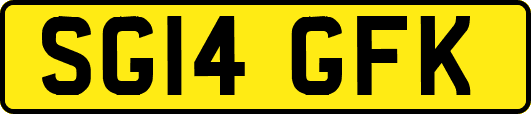 SG14 GFK